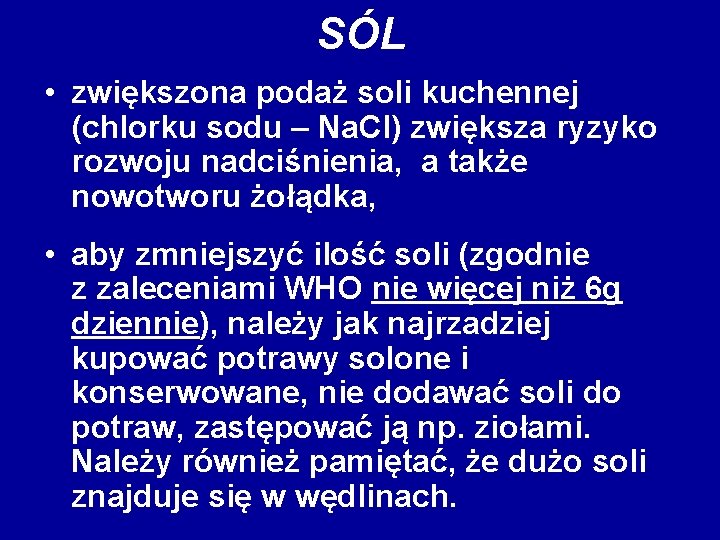 SÓL

• zwiększona podaż soli kuchennej (chlorku sodu – NaCl) zwiększa ryzyko rozwoju nadciśnienia, a także nowotworu żołądka,

• aby zmniejszyć ilość soli (zgodnie z zaleceniami WHO nie więcej niż 6g dziennie), należy jak najrzadziej kupować potrawy solone i konserwowane, nie dodawać soli do potraw, zastępować ją np. ziołami. Należy również pamiętać, że dużo soli znajduje się w wędlinach.